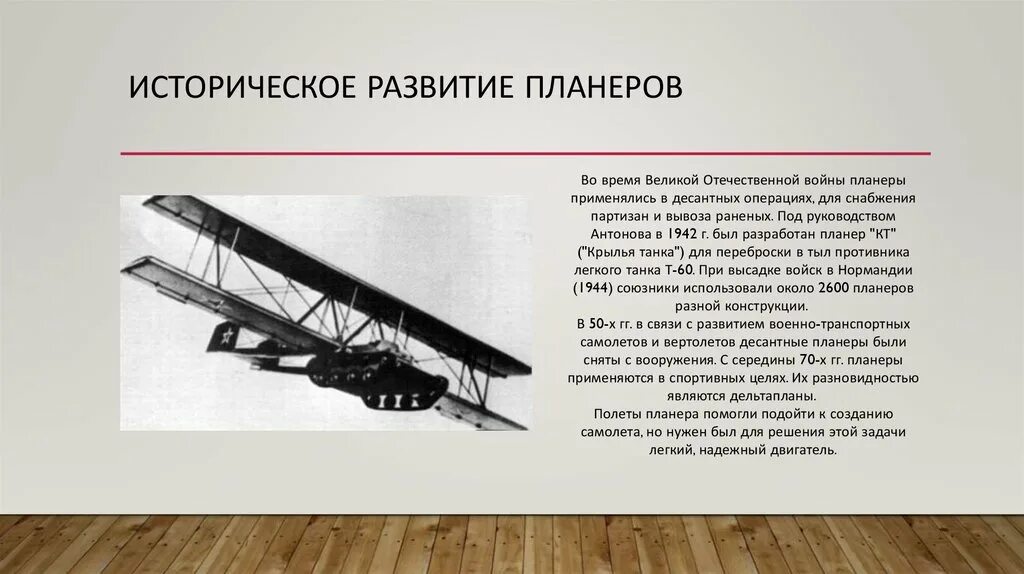 ИСТОРИЧЕСКОЕ РАЗВИТИЕ ПЛАНЕРОВ

Во время Великой Отечественной войны планеры применялись в десантных операциях, для снабжения партизан и вывоза раненых. Под руководством Антонова в 1942 г. был разработан планер "КТ" ("Крылья танка") для переброски в тыл противника легкого танка Т-60. При высадке войск в Нормандии (1944) союзники использовали около 2600 планеров разной конструкции.
В 50-х гг. в связи с развитием военно-транспортных самолетов и вертолетов десантные планеры были сняты с вооружения. С середины 70-х гг. планеры применяются в спортивных целях. Их разновидностью являются дельтапланы.
Полеты планера помогли подойти к созданию самолета, но нужен был для решения этой задачи легкий, надежный двигатель.